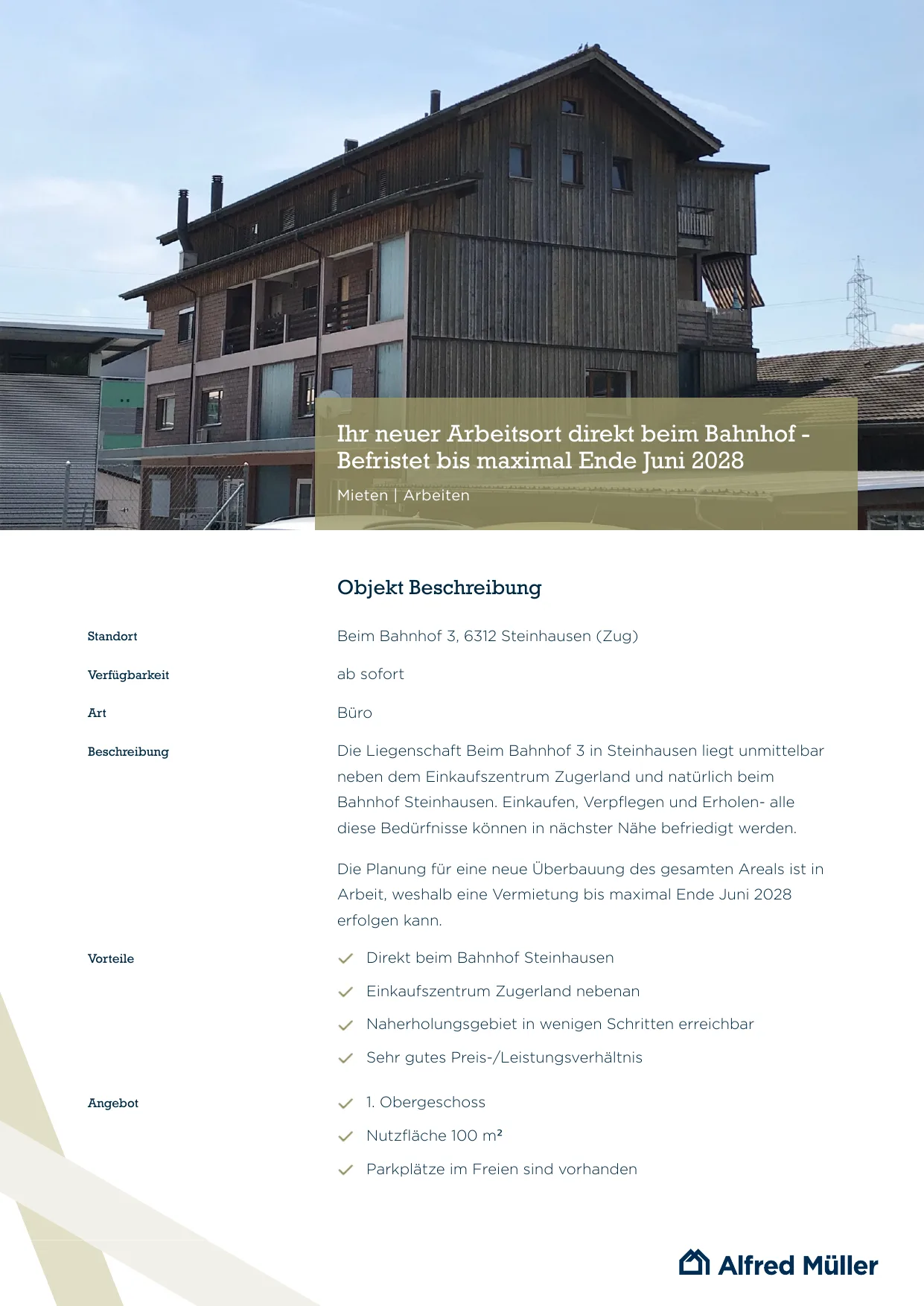 Ihr neuer Arbeitsort direkt beim Bahnhof - Befristet bis maximal Ende Juni 2028

Mieten | Arbeiten

Objekt Beschreibung

Standort
Beim Bahnhof 3, 6312 Steinhausen (Zug)

Verfügbarkeit
ab sofort

Art
Büro

Beschreibung
Die Liegenschaft Beim Bahnhof 3 in Steinhausen liegt unmittelbar neben dem Einkaufszentrum Zugerland und natürlich beim Bahnhof Steinhausen. Einkaufen, Verpflegen und Erholen- alle diese Bedürfnisse können in nächster Nähe befriedigt werden.

Die Planung für eine neue Überbauung des gesamten Areals ist in Arbeit, weshalb eine Vermietung bis maximal Ende Juni 2028 erfolgen kann.

Vorteile
Direkt beim Bahnhof Steinhausen
Einkaufszentrum Zugerland nebenan
Naherholungsgebiet in wenigen Schritten erreichbar
Sehr gutes Preis-/Leistungsverhältnis

Angebot
1. Obergeschoss
Nutzfläche 100 m²
Parkplätze im Freien sind vorhanden

Alfred Müller